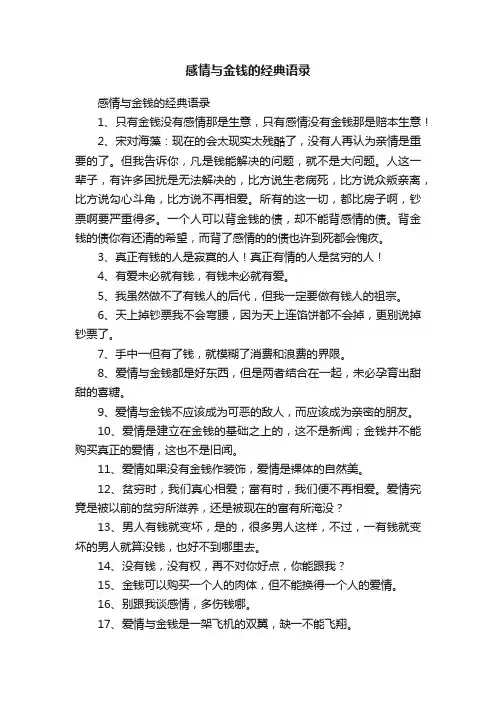 感情与金钱的经典语录

感情与金钱的经典语录

1、只有金钱没有感情那是生意，只有感情没有金钱那是赔本生意！

2、宋对海藻：现在的会太现实太残酷了，没有人再认为亲情是重要的了。但我告诉你，凡是钱能解决的问题，就不是大问题。人这一辈子，有许多困扰是无法解决的，比方说生老病死，比方说众叛亲离，比方说勾心斗角，比方说不再相爱。所有的这一切，都比房子啊，钞票啊要严重得多。一个人可以背金钱的债，却不能背感情的债。背金钱的债你有还清的希望，而背了感情的的债也许到死都会愧疚。

3、真正有钱的人是寂寞的人！真正有情的人是贫穷的人！

4、有爱未必就有钱，有钱未必就有爱。

5、我虽然做不了有钱人的后代，但我一定要做有钱人的祖宗。

6、天上掉钞票我不会弯腰，因为天上连馅饼都不会掉，更别说掉钞票了。

7、手中一但有了钱，就模糊了消费和浪费的界限。

8、爱情与金钱都是好东西，但是两者结合在一起，未必孕育出甜甜的喜糖。

9、爱情与金钱不应该成为可恶的敌人，而应该成为亲密的朋友。

10、爱情是建立在金钱的基础之上的，这不是新闻；金钱并不能购买真正的爱情，这也不是旧闻。

11、爱情如果没有金钱作装饰，爱情是裸体的自然美。

12、贫穷时，我们真心相爱；富有时，我们便不再相爱。爱情究竟是被以前的贫穷所滋养，还是被现在的富有所淹没？

13、男人有钱就变坏，是的，很多男人这样，不过，一有钱就变坏的男人就算没钱，也好不到哪里去。

14、没有钱，没有权，再不对你好点，你能跟我？

15、金钱可以购买一个人的肉体，但不能换得一个人的爱情。

16、别跟我谈感情，多伤钱哪。

17、爱情与金钱是一架飞机的双翼，缺一不能飞翔。